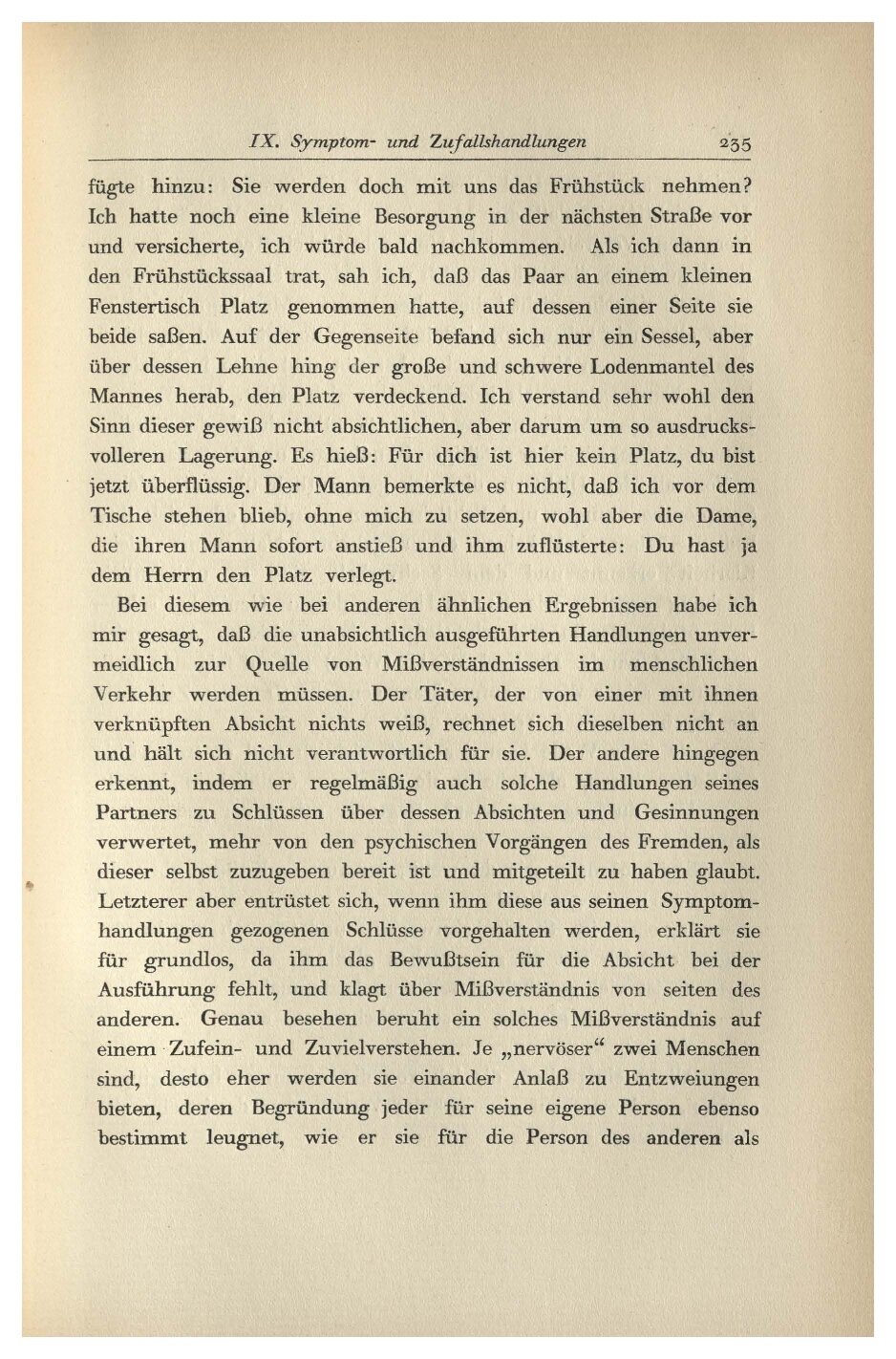 IX. Symptom- und Zufallshandlungen 235

fügte hinzu: Sie werden doch mit uns das Frühstück nehmen? Ich hatte noch eine kleine Besorgung in der nächsten Straße vor und versicherte, ich würde bald nachkommen. Als ich dann in den Frühstückssaal trat, sah ich, daß das Paar an einem kleinen Fenstertisch Platz genommen hatte, auf dessen einer Seite sie beide saßen. Auf der Gegenseite befand sich nur ein Sessel, aber über dessen Lehne hing der große und schwere Lodenmantel des Mannes herab, den Platz verdeckend. Ich verstand sehr wohl den Sinn dieser gewiß nicht absichtlichen, aber darum um so ausdrucksvolleren Lagerung. Es hieß: Für dich ist hier kein Platz, du bist jetzt überflüssig. Der Mann bemerkte es nicht, daß ich vor dem Tische stehen blieb, ohne mich zu setzen, wohl aber die Dame, die ihren Mann sofort anstieß und ihm zuflüsterte: Du hast ja dem Herrn den Platz verlegt.

Bei diesem wie bei anderen ähnlichen Ergebnissen habe ich mir gesagt, daß die unabsichtlich ausgeführten Handlungen unvermeidlich zur Quelle von Mißverständnissen im menschlichen Verkehr werden müssen. Der Täter, der von einer mit ihnen verknüpften Absicht nichts weiß, rechnet sich dieselben nicht an und hält sich nicht verantwortlich für sie. Der andere hingegen erkennt, indem er regelmäßig auch solche Handlungen seines Partners zu Schlüssen über dessen Absichten und Gesinnungen verwertet, mehr von den psychischen Vorgängen des Fremden, als dieser selbst zuzugeben bereit ist und mitgeteilt zu haben glaubt. Letzterer aber entrüstet sich, wenn ihm diese aus seinen Symptomhandlungen gezogenen Schlüsse vorgehalten werden, erklärt sie für grundlos, da ihm das Bewußtsein für die Absicht bei der Ausführung fehlt, und klagt über Mißverständnis von seiten des anderen. Genau besehen beruht ein solches Mißverständnis auf einem Zufein- und Zuvielverstehen. Je „nervöser“ zwei Menschen sind, desto eher werden sie einander Anlaß zu Entzweiungen bieten, deren Begründung jeder für seine eigene Person ebenso bestimmt leugnet, wie er sie für die Person des anderen als